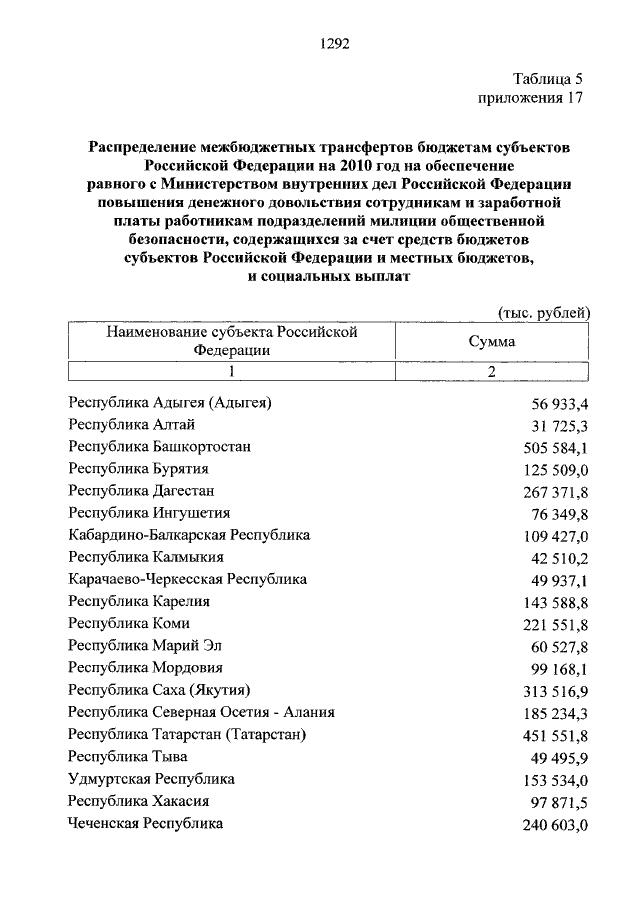 1292

Таблица 5
приложения 17

Распределение межбюджетных трансфертов бюджетам субъектов Российской Федерации на 2010 год на обеспечение равного с Министерством внутренних дел Российской Федерации повышения денежного довольствия сотрудникам и заработной платы работникам подразделений милиции общественной безопасности, содержащихся за счет средств бюджетов субъектов Российской Федерации и местных бюджетов, и социальных выплат

(тыс. рублей)

| Наименование субъекта Российской Федерации | Сумма |
|---|---|
| 1 | 2 |
| Республика Адыгея (Адыгея) | 56 933,4 |
| Республика Алтай | 31 725,3 |
| Республика Башкортостан | 505 584,1 |
| Республика Бурятия | 125 509,0 |
| Республика Дагестан | 267 371,8 |
| Республика Ингушетия | 76 349,8 |
| Кабардино-Балкарская Республика | 109 427,0 |
| Республика Калмыкия | 42 510,2 |
| Карачаево-Черкесская Республика | 49 937,1 |
| Республика Карелия | 143 588,8 |
| Республика Коми | 221 551,8 |
| Республика Марий Эл | 60 527,8 |
| Республика Мордовия | 99 168,1 |
| Республика Саха (Якутия) | 313 516,9 |
| Республика Северная Осетия - Алания | 185 234,3 |
| Республика Татарстан (Татарстан) | 451 551,8 |
| Республика Тыва | 49 495,9 |
| Удмуртская Республика | 153 534,0 |
| Республика Хакасия | 97 871,5 |
| Чеченская Республика | 240 603,0 |